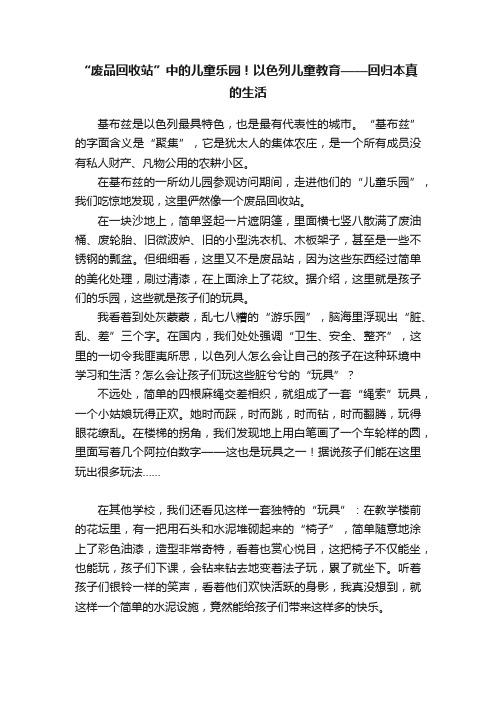 “废品回收站”中的儿童乐园！以色列儿童教育——回归本真的生活

基布兹是以色列最具特色，也是最有代表性的城市。“基布兹”的字面含义是“聚集”，它是犹太人的集体农庄，是一个所有成员没有私人财产、凡物公用的农耕小区。

在基布兹的一所幼儿园参观访问期间，走进他们的“儿童乐园”，我们吃惊地发现，这里俨然像一个废品回收站。

在一块沙地上，简单竖起一片遮阴篷，里面横七竖八散满了废油桶、废轮胎、旧微波炉、旧的小型洗衣机、木板架子，甚至是一些不锈钢的瓢盆。但细细看，这里又不是废品站，因为这些东西经过简单的美化处理，刷过清漆，在上面涂上了花纹。据介绍，这里就是孩子们的乐园，这些就是孩子们的玩具。

我看着到处灰蒙蒙，乱七八糟的“游乐园”，脑海里浮现出“脏、乱、差”三个字。在国内，我们处处强调“卫生、安全、整齐”，这里的一切令我匪夷所思，以色列人怎么会让自己的孩子在这种环境中学习和生活？怎么会让孩子们玩这些脏兮兮的“玩具”？

不远处，简单的四根麻绳交差相织，就组成了一套“绳索”玩具，一个小姑娘玩得正欢。她时而踩，时而跳，时而钻，时而翻腾，玩得眼花缭乱。在楼梯的拐角，我们发现地上用白笔画了一个车轮样的圆，里面写着几个阿拉伯数字——这也是玩具之一！据说孩子们能在这里玩出很多玩法……

在其他学校，我们还看见这样一套独特的“玩具”：在教学楼前的花坛里，有一把用石头和水泥堆砌起来的“椅子”，简单随意地涂上了彩色油漆，造型非常奇特，看着也赏心悦目，这把椅子不仅能坐，也能玩，孩子们下课，会钻来钻去地变着法子玩，累了就坐下。听着孩子们银铃一样的笑声，看着他们欢快活跃的身影，我真没想到，就这样一个简单的水泥设施，竟然能给孩子们带来这样多的快乐。